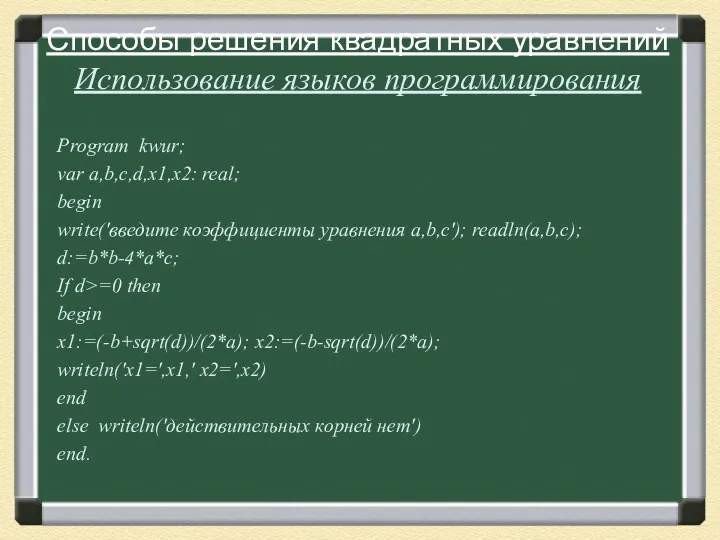 Способы решения квадратных уравнений
Использование языков программирования

Program kwur;
var a,b,c,d,x1,x2: real;
begin
write('введите коэффициенты уравнения a,b,c'); readln(a,b,c);
d:=b*b-4*a*c;
If d>=0 then
begin
x1:=(-b+sqrt(d))/(2*a); x2:=(-b-sqrt(d))/(2*a);
writeln('x1=',x1,' x2=',x2)
end
else writeln('действительных корней нет')
end.